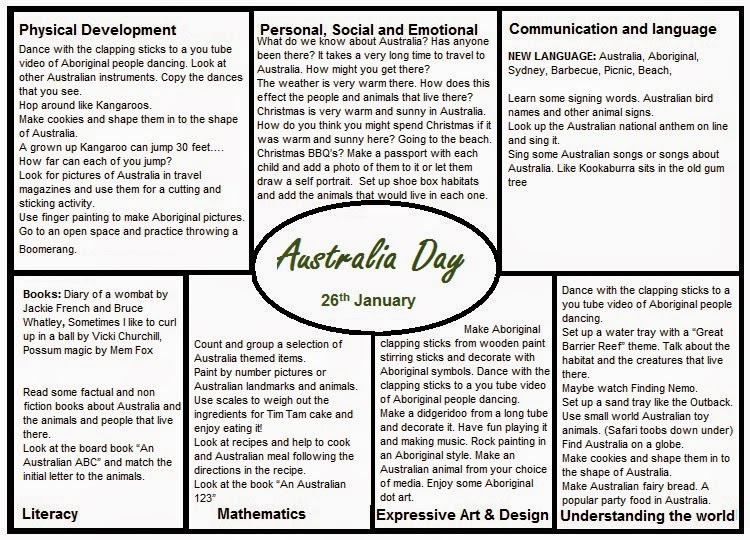 Physical Development

Dance with the clapping sticks to a you tube video of Aboriginal people dancing. Look at other Australian instruments. Copy the dances that you see.
Hop around like Kangaroos.
Make cookies and shape them in to the shape of Australia.
A grown up Kangaroo can jump 30 feet…. How far can each of you jump?
Look for pictures of Australia in travel magazines and use them for a cutting and sticking activity.
Use finger painting to make Aboriginal pictures.
Go to an open space and practice throwing a Boomerang.

Personal, Social and Emotional

What do we know about Australia? Has anyone been there? It takes a very long time to travel to Australia. How might you get there?
The weather is very warm there. How does this effect the people and animals that live there?
Christmas is very warm and sunny in Australia. How do you think you might spend Christmas if it was warm and sunny here? Going to the beach. Christmas BBQ's? Make a passport with each child and add a photo of them to it or let them draw a self portrait. Set up shoe box habitats and add the animals that would live in each one.

Communication and language

NEW LANGUAGE: Australia, Aboriginal, Sydney, Barbecue, Picnic, Beach,

Learn some signing words. Australian bird names and other animal signs.
Look up the Australian national anthem on line and sing it.
Sing some Australian songs or songs about Australia. Like Kookaburra sits in the old gum tree

Australia Day

26th January

Books: Diary of a wombat by Jackie French and Bruce Whatley, Sometimes I like to curl up in a ball by Vicki Churchill, Possum magic by Mem Fox

Read some factual and non fiction books about Australia and the animals and people that live there.
Look at the board book "An Australian ABC" and match the initial letter to the animals.

Literacy

Count and group a selection of Australia themed items.
Paint by number pictures or Australian landmarks and animals.
Use scales to weigh out the ingredients for Tim Tam cake and enjoy eating it!
Look at recipes and help to cook and Australian meal following the directions in the recipe.
Look at the book "An Australian 123"

Mathematics

Make Aboriginal clapping sticks from wooden paint stirring sticks and decorate with Aboriginal symbols. Dance with the clapping sticks to a you tube video of Aboriginal people dancing.
Make a didgeridoo from a long tube and decorate it. Have fun playing it and making music. Rock painting in an Aboriginal style. Make an Australian animal from your choice of media. Enjoy some Aboriginal dot art.

Expressive Art & Design

Dance with the clapping sticks to a you tube video of Aboriginal people dancing.
Set up a water tray with a "Great Barrier Reef" theme. Talk about the habitat and the creatures that live there.
Maybe watch Finding Nemo.
Set up a sand tray like the Outback.
Use small world Australian toy animals. (Safari toobs down under)
Find Australia on a globe.
Make cookies and shape them in to the shape of Australia.
Make Australian fairy bread. A popular party food in Australia.

Understanding the world